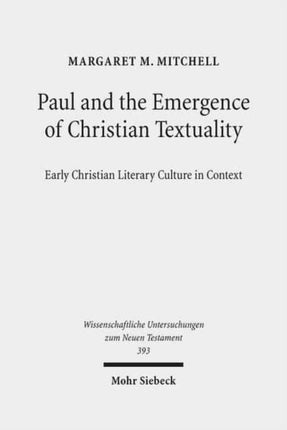 MARGARET M. MITCHELL

Paul and the Emergence of Christian Textuality

Early Christian Literary Culture in Context

Wissenschaftliche Untersuchungen zum Neuen Testament 393

Mohr Siebeck